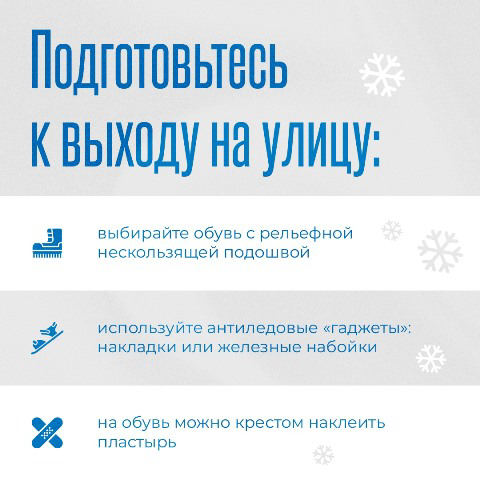 Подготовьтесь к выходу на улицу:

выбирайте обувь с рельефной нескользящей подошвой

используйте антиледовые «гаджеты»: накладки или железные набойки

на обувь можно крестом наклеить пластырь